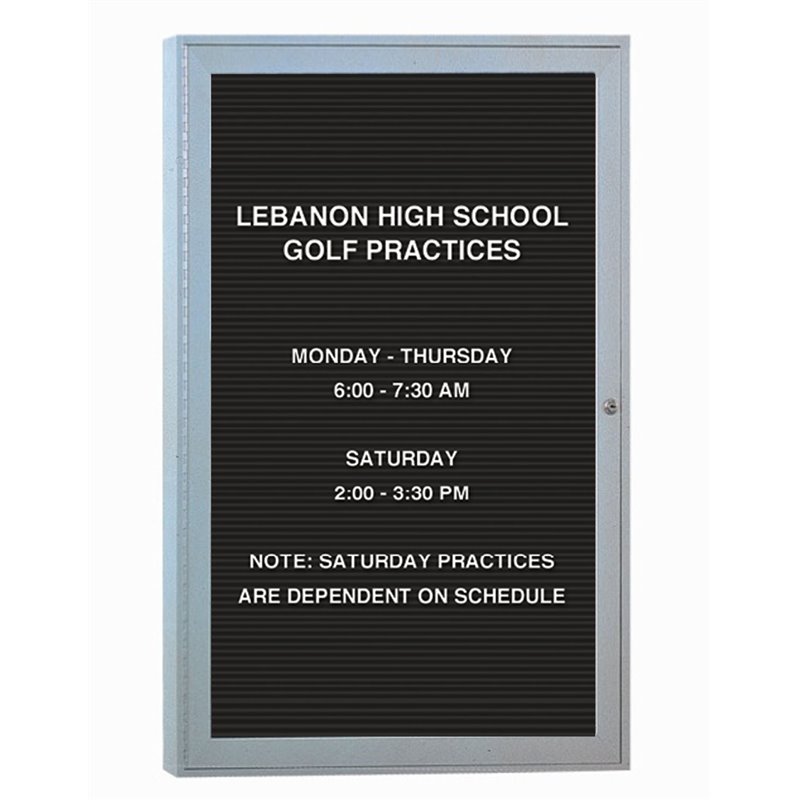 LEBANON HIGH SCHOOL
GOLF PRACTICES

MONDAY - THURSDAY
6:00 - 7:30 AM

SATURDAY
2:00 - 3:30 PM

NOTE: SATURDAY PRACTICES
ARE DEPENDENT ON SCHEDULE